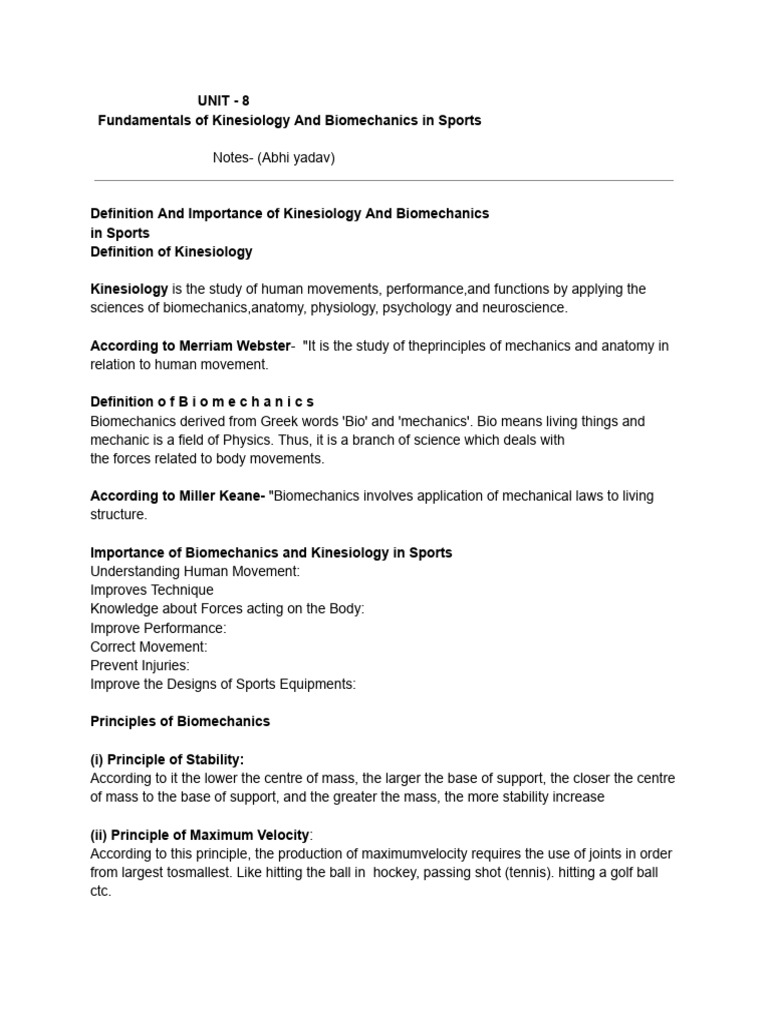 UNIT - 8
Fundamentals of Kinesiology And Biomechanics in Sports

Notes- (Abhi yadav)

Definition And Importance of Kinesiology And Biomechanics in Sports
Definition of Kinesiology

Kinesiology is the study of human movements, performance,and functions by applying the sciences of biomechanics,anatomy, physiology, psychology and neuroscience.

According to Merriam Webster- "It is the study of theprinciples of mechanics and anatomy in relation to human movement.

Definition o f B i o m e c h a n i c s
Biomechanics derived from Greek words 'Bio' and 'mechanics'. Bio means living things and mechanic is a field of Physics. Thus, it is a branch of science which deals with the forces related to body movements.

According to Miller Keane- "Biomechanics involves application of mechanical laws to living structure.

Importance of Biomechanics and Kinesiology in Sports
Understanding Human Movement:
Improves Technique
Knowledge about Forces acting on the Body:
Improve Performance:
Correct Movement:
Prevent Injuries:
Improve the Designs of Sports Equipments:

Principles of Biomechanics

(i) Principle of Stability:
According to it the lower the centre of mass, the larger the base of support, the closer the centre of mass to the base of support, and the greater the mass, the more stability increase

(ii) Principle of Maximum Velocity:
According to this principle, the production of maximumvelocity requires the use of joints in order from largest tosmallest. Like hitting the ball in hockey, passing shot (tennis). hitting a golf ball ctc.